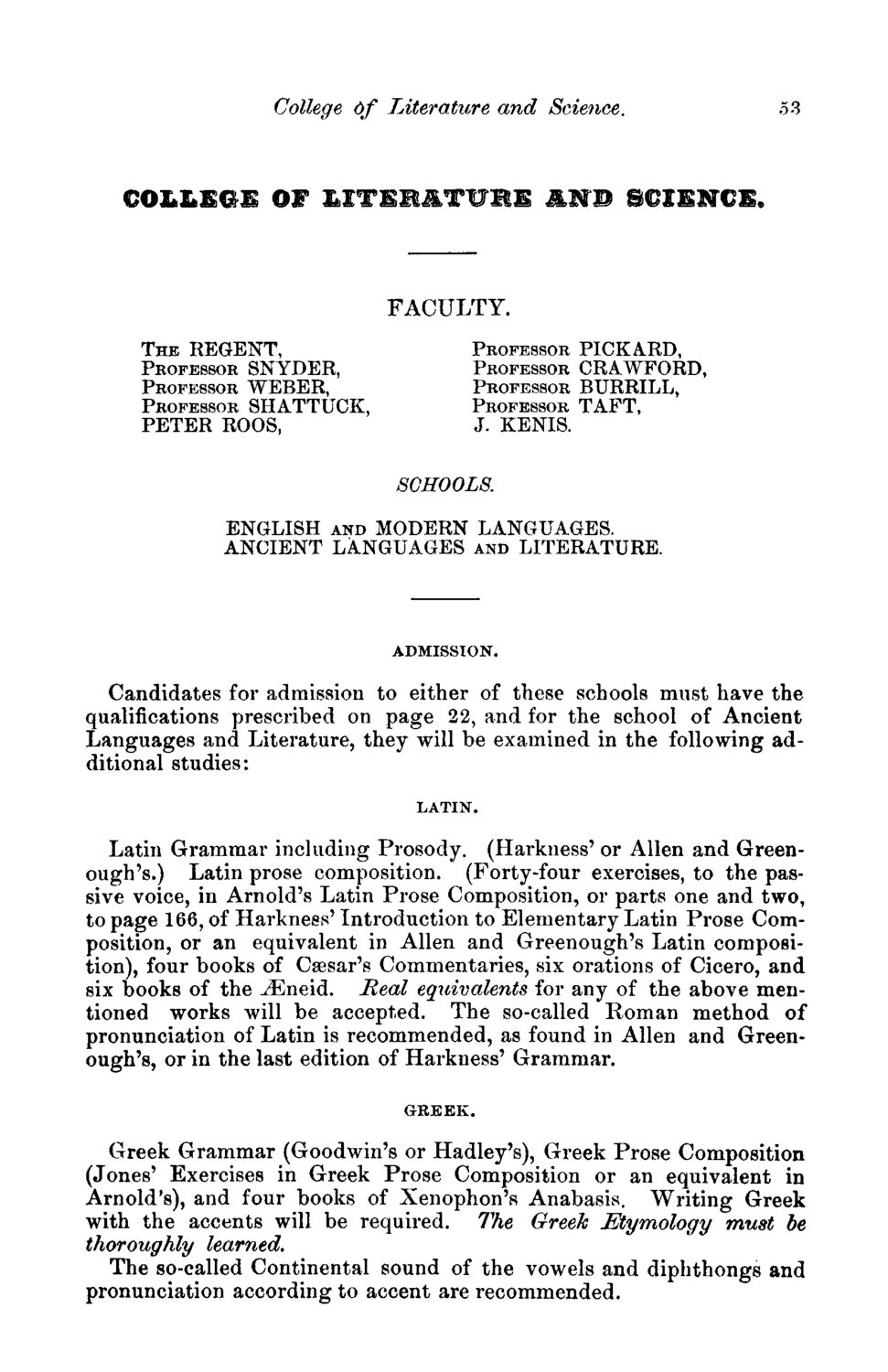 College of Literature and Science. 53

COLLEGE OF LITERATURE AND SCIENCE.

FACULTY.

THE REGENT,
PROFESSOR SNYDER,
PROFESSOR WEBER,
PROFESSOR SHATTUCK,
PETER ROOS,

PROFESSOR PICKARD,
PROFESSOR CRAWFORD,
PROFESSOR BURRILL,
PROFESSOR TAFT,
J. KENIS.

SCHOOLS.

ENGLISH AND MODERN LANGUAGES.
ANCIENT LANGUAGES AND LITERATURE.

ADMISSION.

Candidates for admission to either of these schools must have the qualifications prescribed on page 22, and for the school of Ancient Languages and Literature, they will be examined in the following additional studies:

LATIN.

Latin Grammar including Prosody. (Harkness' or Allen and Greenough's.) Latin prose composition. (Forty-four exercises, to the passive voice, in Arnold's Latin Prose Composition, or parts one and two, to page 166, of Harkness' Introduction to Elementary Latin Prose Composition, or an equivalent in Allen and Greenough's Latin composition), four books of Cæsar's Commentaries, six orations of Cicero, and six books of the Æneid. Real equivalents for any of the above mentioned works will be accepted. The so-called Roman method of pronunciation of Latin is recommended, as found in Allen and Greenough's, or in the last edition of Harkness' Grammar.

GREEK.

Greek Grammar (Goodwin's or Hadley's), Greek Prose Composition (Jones' Exercises in Greek Prose Composition or an equivalent in Arnold's), and four books of Xenophon's Anabasis. Writing Greek with the accents will be required. The Greek Etymology must be thoroughly learned.

The so-called Continental sound of the vowels and diphthongs and pronunciation according to accent are recommended.